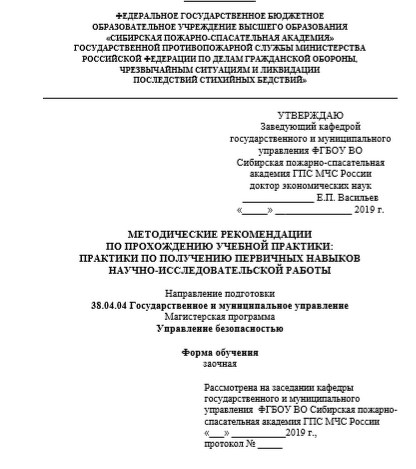 ФЕДЕРАЛЬНОЕ ГОСУДАРСТВЕННОЕ БЮДЖЕТНОЕ ОБРАЗОВАТЕЛЬНОЕ УЧРЕЖДЕНИЕ ВЫСШЕГО ОБРАЗОВАНИЯ «СИБИРСКАЯ ПОЖАРНО-СПАСАТЕЛЬНАЯ АКАДЕМИЯ» ГОСУДАРСТВЕННОЙ ПРОТИВОПОЖАРНОЙ СЛУЖБЫ МИНИСТЕРСТВА РОССИЙСКОЙ ФЕДЕРАЦИИ ПО ДЕЛАМ ГРАЖДАНСКОЙ ОБОРОНЫ, ЧРЕЗВЫЧАЙНЫМ СИТУАЦИЯМ И ЛИКВИДАЦИИ ПОСЛЕДСТВИЙ СТИХИЙНЫХ БЕДСТВИЙ»

УТВЕРЖДАЮ
Заведующий кафедрой государственного и муниципального управления ФГБОУ ВО Сибирская пожарно-спасательная академия ГПС МЧС России доктор экономических наук
______________ Е.П. Васильев
«_____» _______________ 2019 г.

МЕТОДИЧЕСКИЕ РЕКОМЕНДАЦИИ ПО ПРОХОЖДЕНИЮ УЧЕБНОЙ ПРАКТИКИ: ПРАКТИКИ ПО ПОЛУЧЕНИЮ ПЕРВИЧНЫХ НАВЫКОВ НАУЧНО-ИССЛЕДОВАТЕЛЬСКОЙ РАБОТЫ

Направление подготовки
38.04.04 Государственное и муниципальное управление
Магистерская программа
Управление безопасностью

Форма обучения
заочная

Рассмотрена на заседании кафедры государственного и муниципального управления ФГБОУ ВО Сибирская пожарно-спасательная академия ГПС МЧС России
«___» ___________2019 г.,
протокол № _____